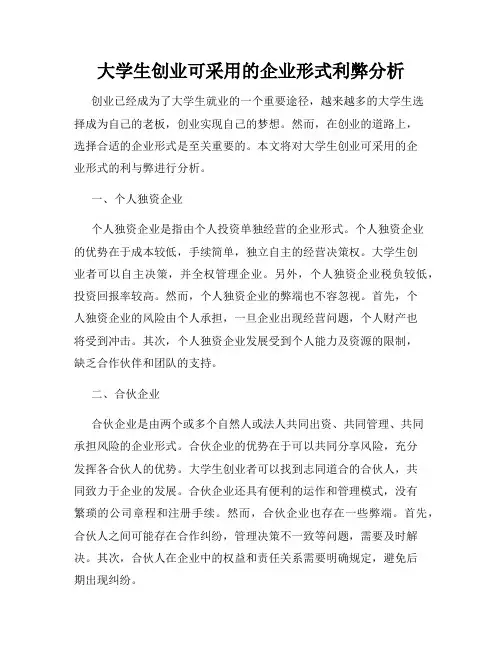 大学生创业可采用的企业形式利弊分析

创业已经成为了大学生就业的一个重要途径，越来越多的大学生选择成为自己的老板，创业实现自己的梦想。然而，在创业的道路上，选择合适的企业形式是至关重要的。本文将对大学生创业可采用的企业形式的利与弊进行分析。

一、个人独资企业

个人独资企业是指由个人投资单独经营的企业形式。个人独资企业的优势在于成本较低，手续简单，独立自主的经营决策权。大学生创业者可以自主决策，并全权管理企业。另外，个人独资企业税负较低，投资回报率较高。然而，个人独资企业的弊端也不容忽视。首先，个人独资企业的风险由个人承担，一旦企业出现经营问题，个人财产也将受到冲击。其次，个人独资企业发展受到个人能力及资源的限制，缺乏合作伙伴和团队的支持。

二、合伙企业

合伙企业是由两个或多个自然人或法人共同出资、共同管理、共同承担风险的企业形式。合伙企业的优势在于可以共同分享风险，充分发挥各合伙人的优势。大学生创业者可以找到志同道合的合伙人，共同致力于企业的发展。合伙企业还具有便利的运作和管理模式，没有繁琐的公司章程和注册手续。然而，合伙企业也存在一些弊端。首先，合伙人之间可能存在合作纠纷，管理决策不一致等问题，需要及时解决。其次，合伙人在企业中的权益和责任关系需要明确规定，避免后期出现纠纷。